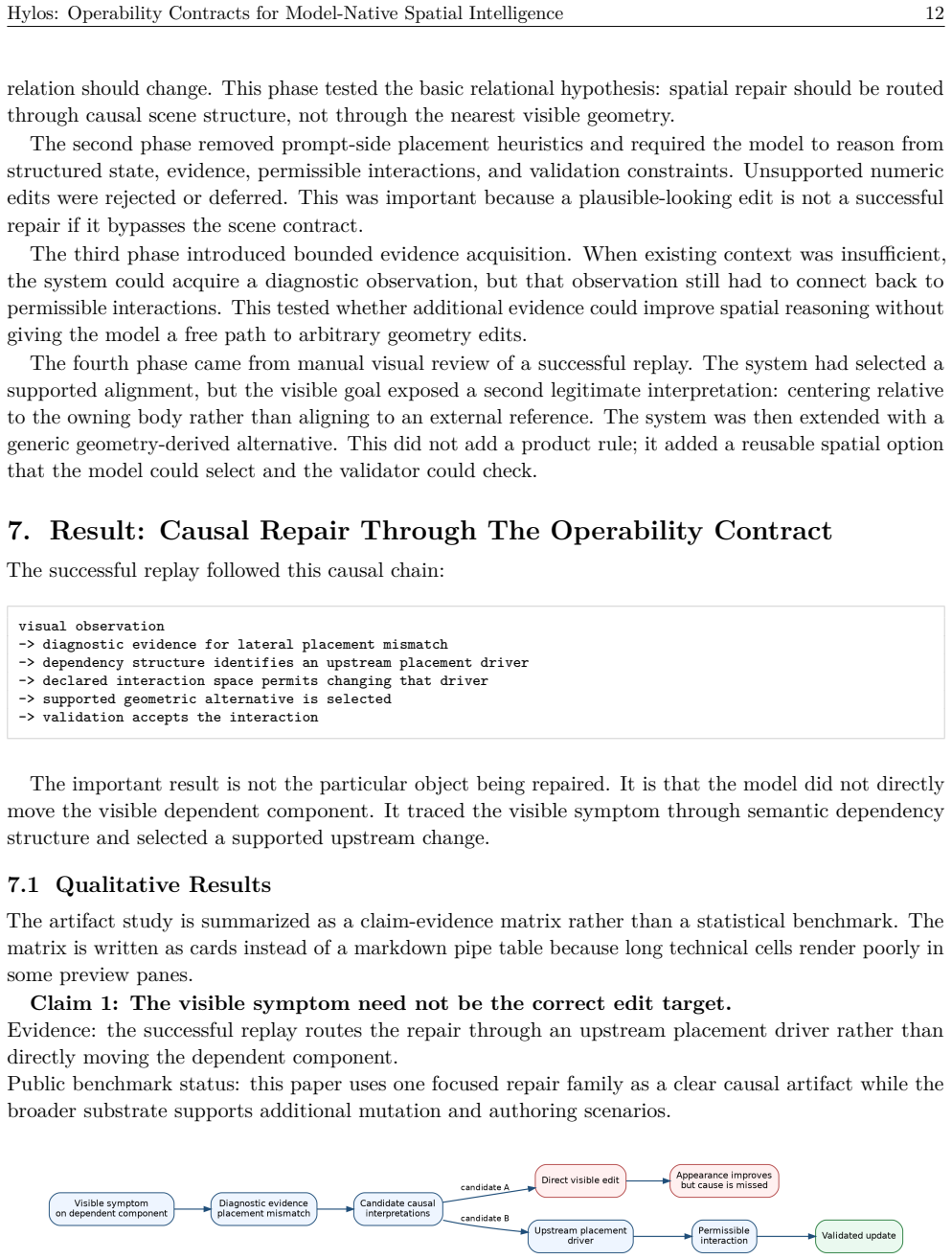 Hylos: Operability Contracts for Model-Native Spatial Intelligence 12

relation should change. This phase tested the basic relational hypothesis: spatial repair should be routed through causal scene structure, not through the nearest visible geometry.

The second phase removed prompt-side placement heuristics and required the model to reason from structured state, evidence, permissible interactions, and validation constraints. Unsupported numeric edits were rejected or deferred. This was important because a plausible-looking edit is not a successful repair if it bypasses the scene contract.

The third phase introduced bounded evidence acquisition. When existing context was insufficient, the system could acquire a diagnostic observation, but that observation still had to connect back to permissible interactions. This tested whether additional evidence could improve spatial reasoning without giving the model a free path to arbitrary geometry edits.

The fourth phase came from manual visual review of a successful replay. The system had selected a supported alignment, but the visible goal exposed a second legitimate interpretation: centering relative to the owning body rather than aligning to an external reference. The system was then extended with a generic geometry-derived alternative. This did not add a product rule; it added a reusable spatial option that the model could select and the validator could check.

7. Result: Causal Repair Through The Operability Contract

The successful replay followed this causal chain:

visual observation
-> diagnostic evidence for lateral placement mismatch
-> dependency structure identifies an upstream placement driver
-> declared interaction space permits changing that driver
-> supported geometric alternative is selected
-> validation accepts the interaction

The important result is not the particular object being repaired. It is that the model did not directly move the visible dependent component. It traced the visible symptom through semantic dependency structure and selected a supported upstream change.

7.1 Qualitative Results

The artifact study is summarized as a claim-evidence matrix rather than a statistical benchmark. The matrix is written as cards instead of a markdown pipe table because long technical cells render poorly in some preview panes.

Claim 1: The visible symptom need not be the correct edit target.
Evidence: the successful replay routes the repair through an upstream placement driver rather than directly moving the dependent component.
Public benchmark status: this paper uses one focused repair family as a clear causal artifact while the broader substrate supports additional mutation and authoring scenarios.

Visible symptom
on dependent component

Diagnostic evidence
placement mismatch

Candidate causal
interpretations

candidate A

Direct visible edit

Appearance improves
but cause is missed

candidate B

Upstream placement
driver

Permissible
interaction

Validated update